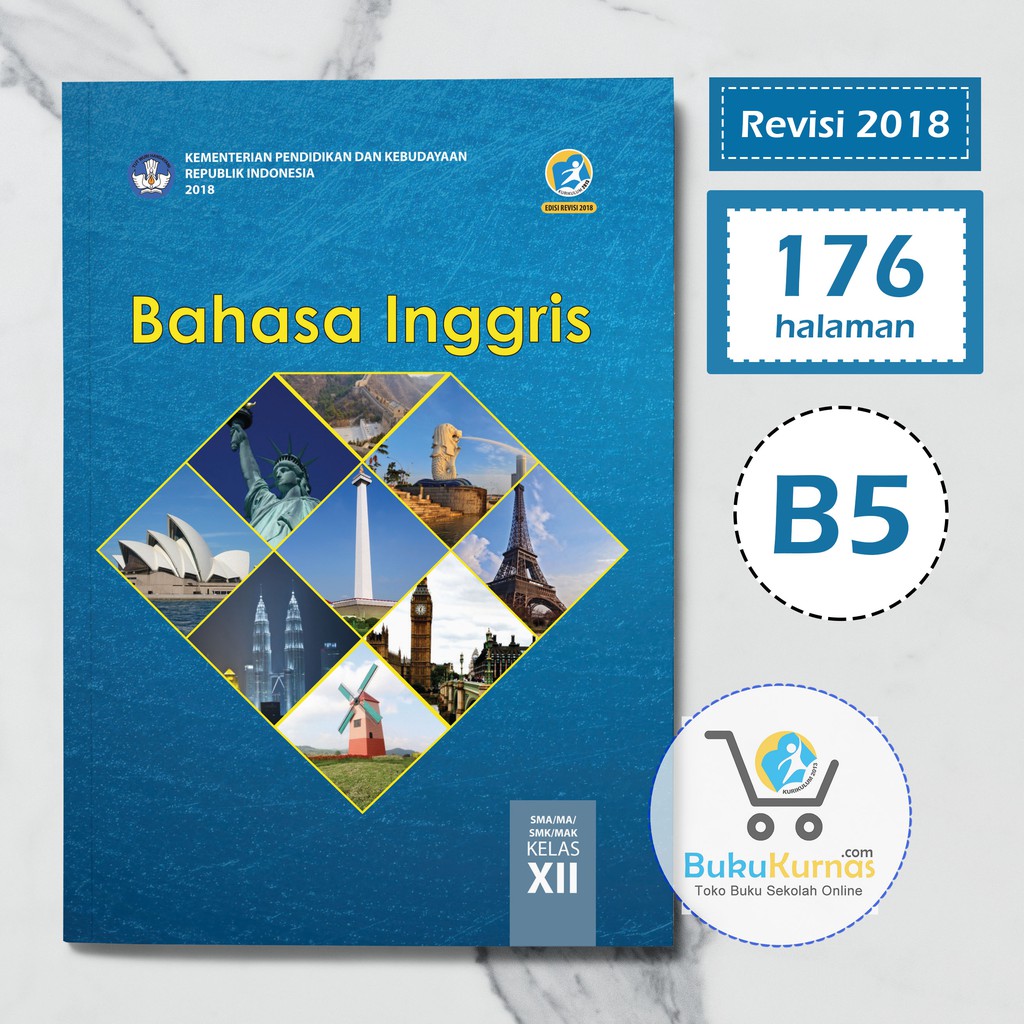 KEMENTERIAN PENDIDIKAN DAN KEBUDAYAAN
REPUBLIK INDONESIA
2018

KURIKULUM 2013
EDISI REVISI 2018

Bahasa Inggris

SMA/MA/
SMK/MAK
KELAS
XII

Revisi 2018

176
halaman

B5

KURIKULUM 2013

BukuKurnas.com
Toko Buku Sekolah Online